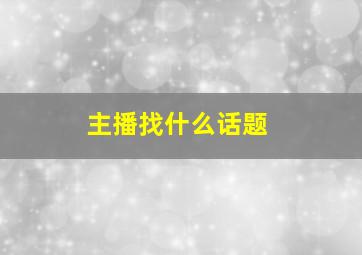 主播找什么话题